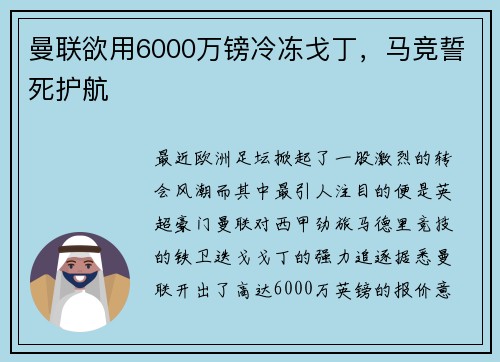 曼联欲用6000万镑冷冻戈丁，马竞誓死护航

最近欧洲足坛掀起了一股激烈的转会风潮而其中最引人注目的便是英超豪门曼联对西甲劲旅马德里竞技的铁卫迭戈戈丁的强力追逐据悉曼联开出了高达6000万英镑的报价意